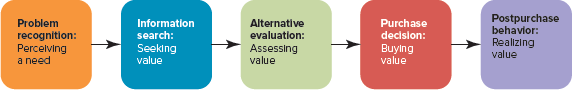 Problem recognition:
Perceiving a need

Information search:
Seeking value

Alternative evaluation:
Assessing value

Purchase decision:
Buying value

Postpurchase behavior:
Realizing value